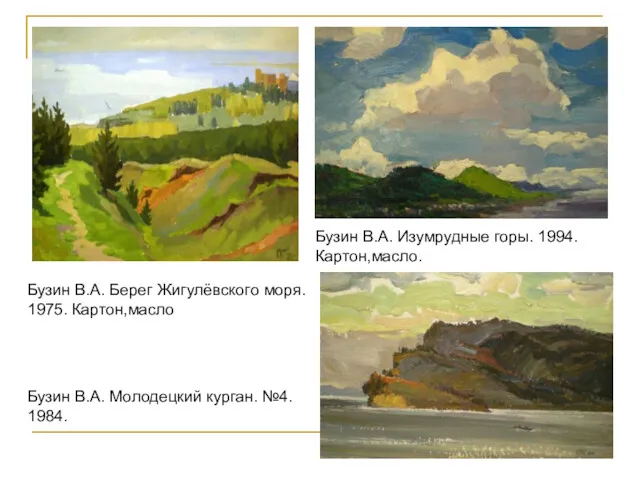 Бузин В.А. Изумрудные горы. 1994. Картон,масло.

Бузин В.А. Берег Жигулёвского моря. 1975. Картон,масло

Бузин В.А. Молодецкий курган. №4. 1984.